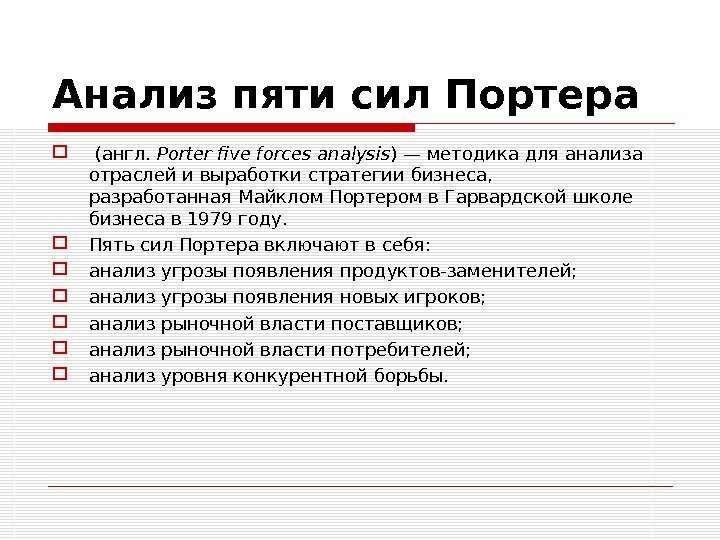 Анализ пяти сил Портера

(англ. Porter five forces analysis) — методика для анализа отраслей и выработки стратегии бизнеса, разработанная Майклом Портером в Гарвардской школе бизнеса в 1979 году.

Пять сил Портера включают в себя:

анализ угрозы появления продуктов-заменителей;

анализ угрозы появления новых игроков;

анализ рыночной власти поставщиков;

анализ рыночной власти потребителей;

анализ уровня конкурентной борьбы.